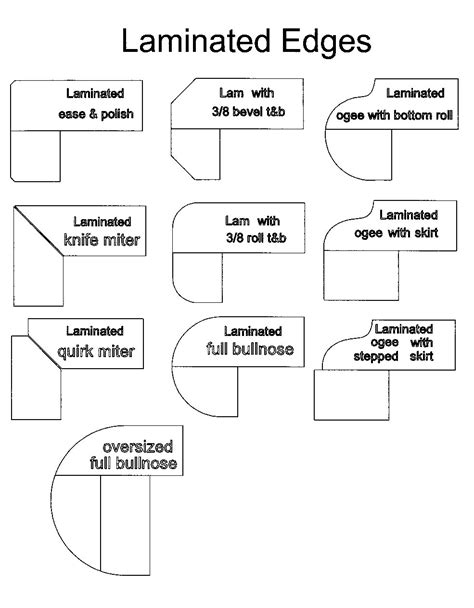 Laminated Edges

Laminated ease & polish

Lam with 3/8 bevel t&b

Laminated ogee with bottom roll

Laminated knife miter

Lam with 3/8 roll t&b

Laminated ogee with skirt

Laminated quirk miter

Laminated full bullnose

Laminated ogee with stepped skirt

oversized full bullnose